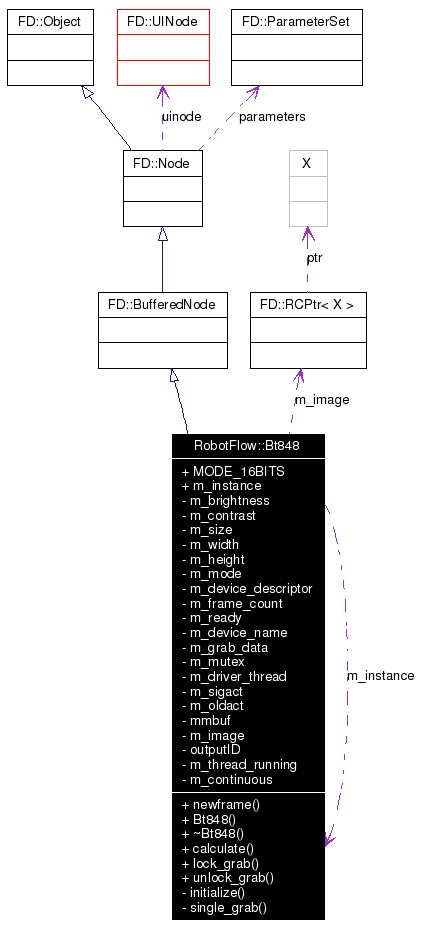 FD::Object

FD::UINode

FD::ParameterSet

uinode

parameters

FD::Node

X

ptr

FD::BufferedNode

FD::RCPtr< X >

m_image

RobotFlow::Bt848

+ MODE_16BITS
+ m_instance
- m_brightness
- m_contrast
- m_size
- m_width
- m_height
- m_mode
- m_device_descriptor
- m_frame_count
- m_ready
- m_device_name
- m_grab_data
- m_mutex
- m_driver_thread
- m_sigact
- m_oldact
- mmbuf
- m_image
- outputID
- m_thread_running
- m_continuous

+ newframe()
+ Bt848()
+ ~Bt848()
+ calculate()
+ lock_grab()
+ unlock_grab()
- initialize()
- single_grab()

m_instance